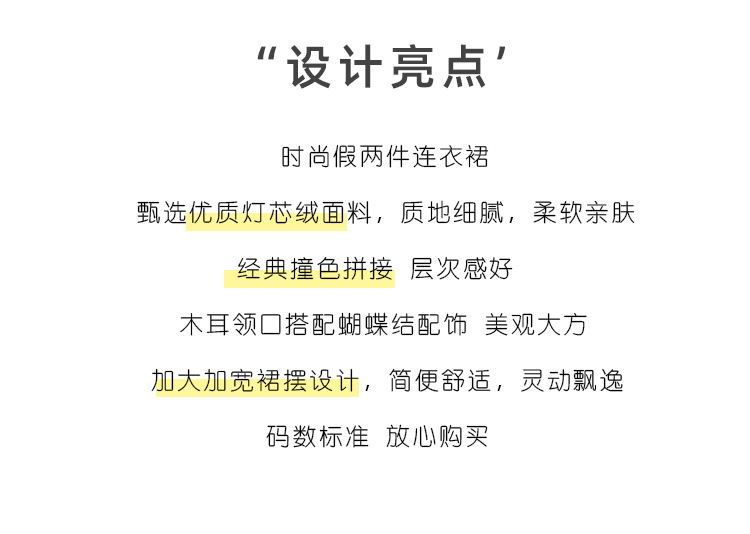 “设计亮点’

时尚假两件连衣裙

甄选优质灯芯绒面料，质地细腻，柔软亲肤

经典撞色拼接 层次感好

木耳领口搭配蝴蝶结配饰 美观大方

加大加宽裙摆设计，简便舒适，灵动飘逸

码数标准 放心购买